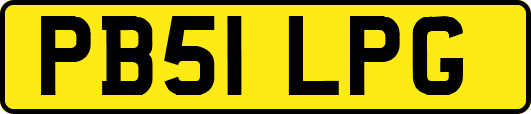 PB51 LPG